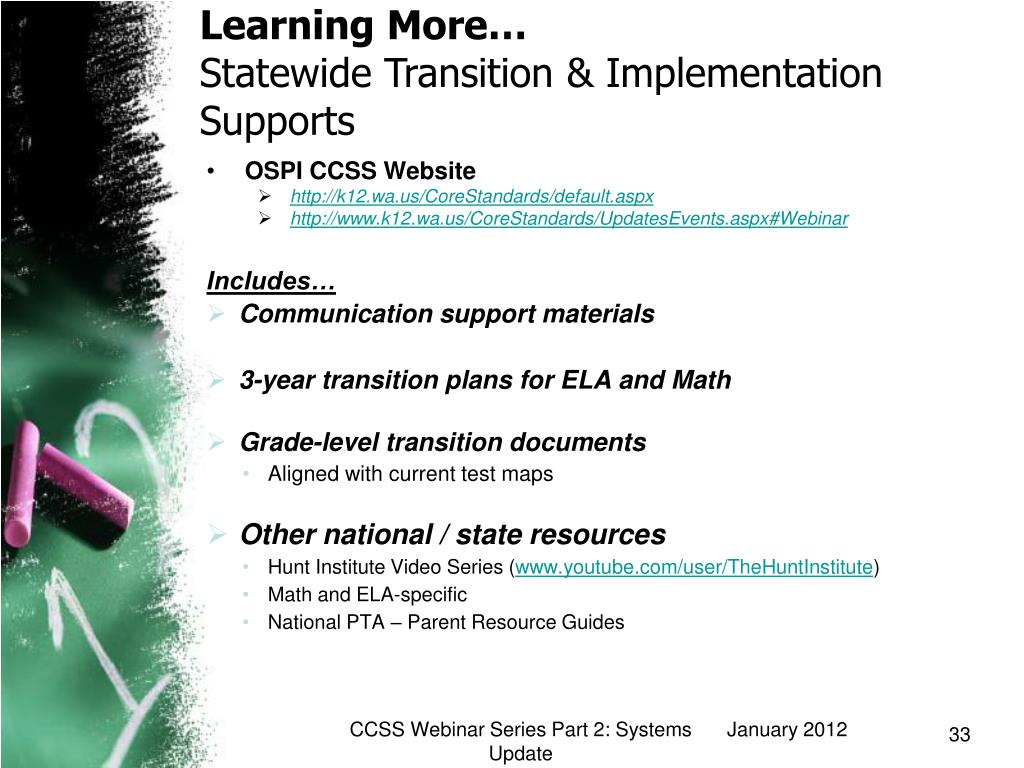 Learning More…
Statewide Transition & Implementation Supports

• OSPI CCSS Website
➢ http://k12.wa.us/CoreStandards/default.aspx
➢ http://www.k12.wa.us/CoreStandards/UpdatesEvents.aspx#Webinar

Includes…
➢ Communication support materials

➢ 3-year transition plans for ELA and Math

➢ Grade-level transition documents
• Aligned with current test maps

➢ Other national / state resources
• Hunt Institute Video Series (www.youtube.com/user/TheHuntInstitute)
• Math and ELA-specific
• National PTA – Parent Resource Guides

CCSS Webinar Series Part 2: Systems Update

January 2012

33